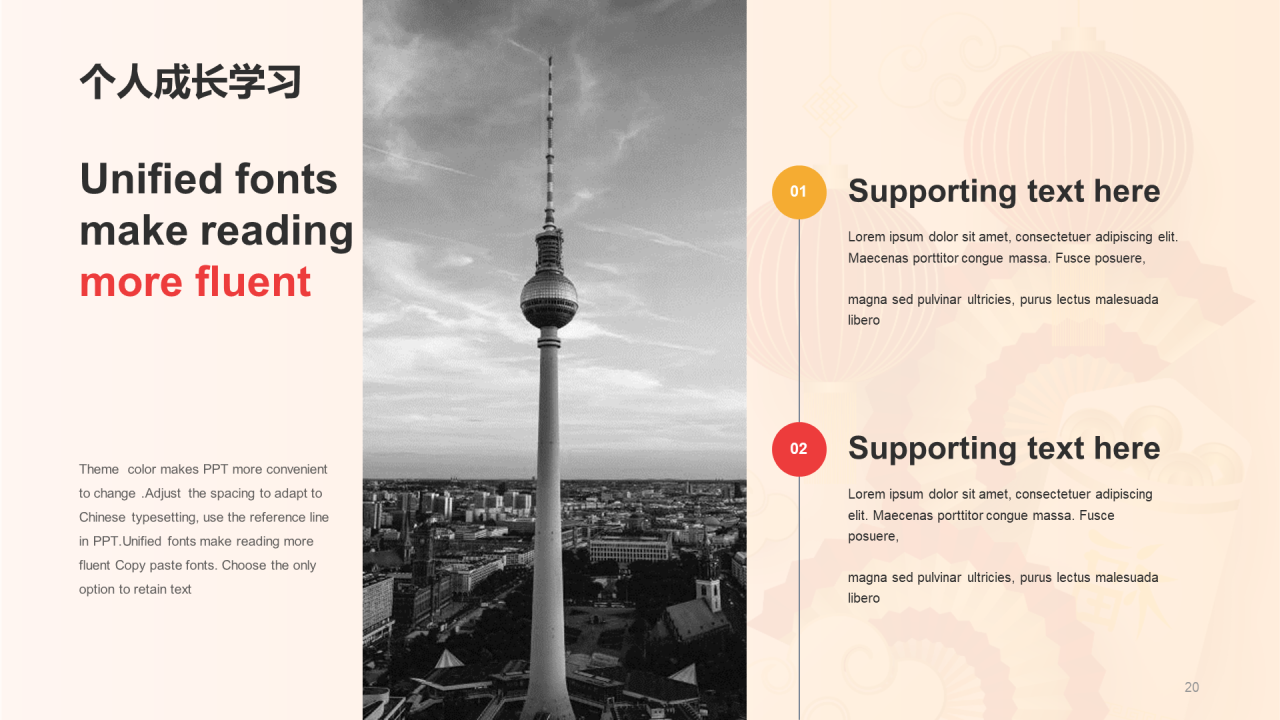 个人成长学习

Unified fonts make reading more fluent

Theme color makes PPT more convenient to change .Adjust the spacing to adapt to Chinese typesetting, use the reference line in PPT.Unified fonts make reading more fluent Copy paste fonts. Choose the only option to retain text

01

Supporting text here

Lorem ipsum dolor sit amet, consectetuer adipiscing elit. Maecenas porttitor congue massa. Fusce posuere,

magna sed pulvinar ultricies, purus lectus malesuada libero

02

Supporting text here

Lorem ipsum dolor sit amet, consectetuer adipiscing elit. Maecenas porttitor congue massa. Fusce posuere,

magna sed pulvinar ultricies, purus lectus malesuada libero

20